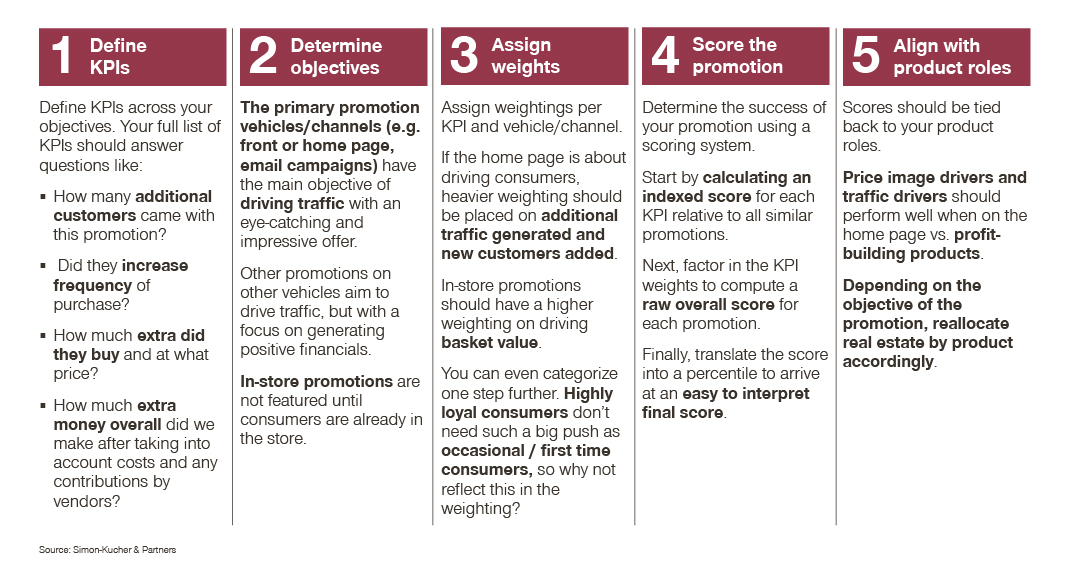 1 Define KPIs

Define KPIs across your objectives. Your full list of KPIs should answer questions like:

▪ How many additional customers came with this promotion?

▪ Did they increase frequency of purchase?

▪ How much extra did they buy and at what price?

▪ How much extra money overall did we make after taking into account costs and any contributions by vendors?

2 Determine objectives

The primary promotion vehicles/channels (e.g. front or home page, email campaigns) have the main objective of driving traffic with an eye-catching and impressive offer.

Other promotions on other vehicles aim to drive traffic, but with a focus on generating positive financials.

In-store promotions are not featured until consumers are already in the store.

3 Assign weights

Assign weightings per KPI and vehicle/channel.

If the home page is about driving consumers, heavier weighting should be placed on additional traffic generated and new customers added.

In-store promotions should have a higher weighting on driving basket value.

You can even categorize one step further. Highly loyal consumers don't need such a big push as occasional / first time consumers, so why not reflect this in the weighting?

4 Score the promotion

Determine the success of your promotion using a scoring system.

Start by calculating an indexed score for each KPI relative to all similar promotions.

Next, factor in the KPI weights to compute a raw overall score for each promotion.

Finally, translate the score into a percentile to arrive at an easy to interpret final score.

5 Align with product roles

Scores should be tied back to your product roles.

Price image drivers and traffic drivers should perform well when on the home page vs. profit-building products.

Depending on the objective of the promotion, reallocate real estate by product accordingly.

Source: Simon-Kucher & Partners